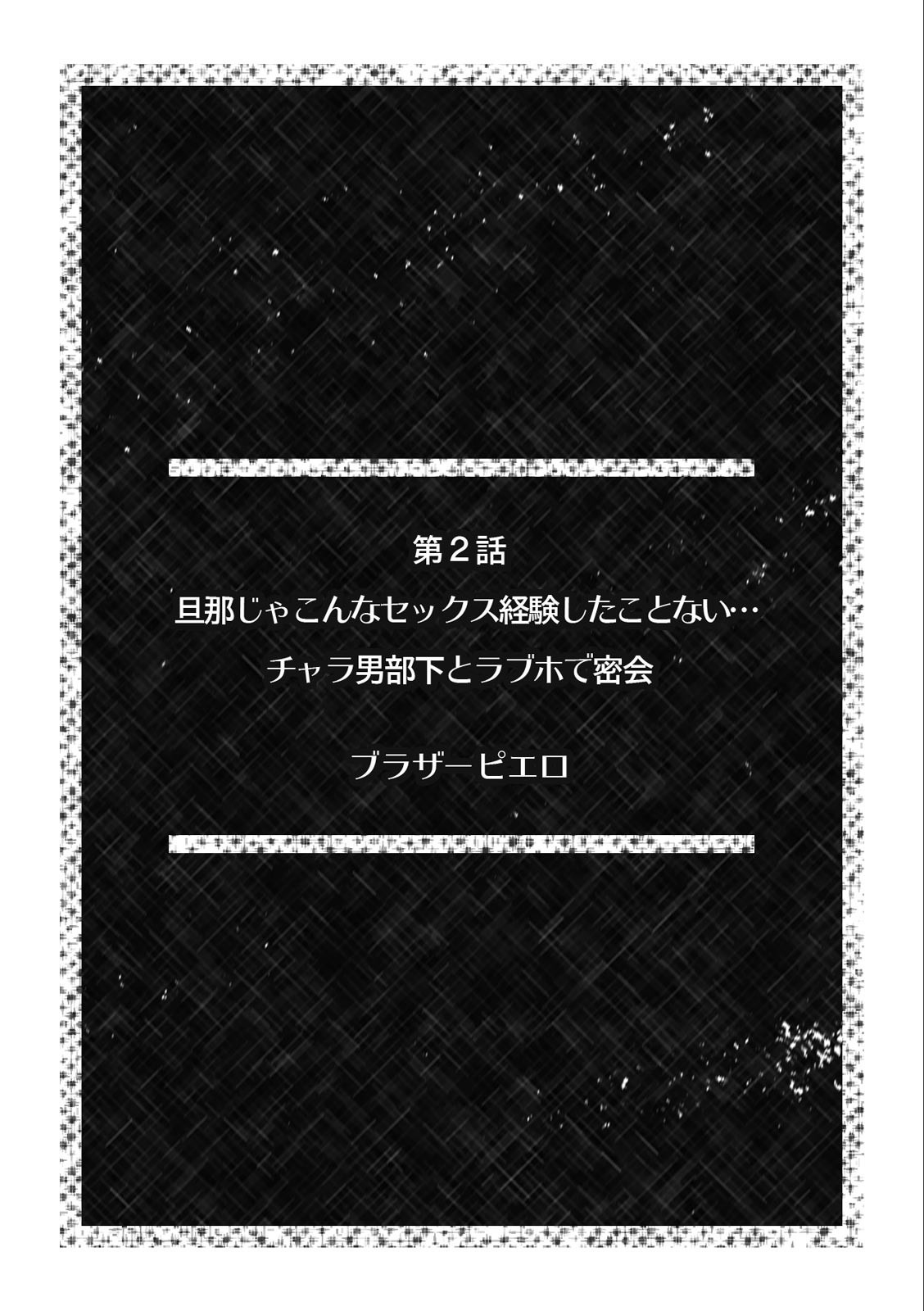 第２話
旦那じゃこんなセックス経験したことない…
チャラ男部下とラブホで密会

ブラザーピエロ